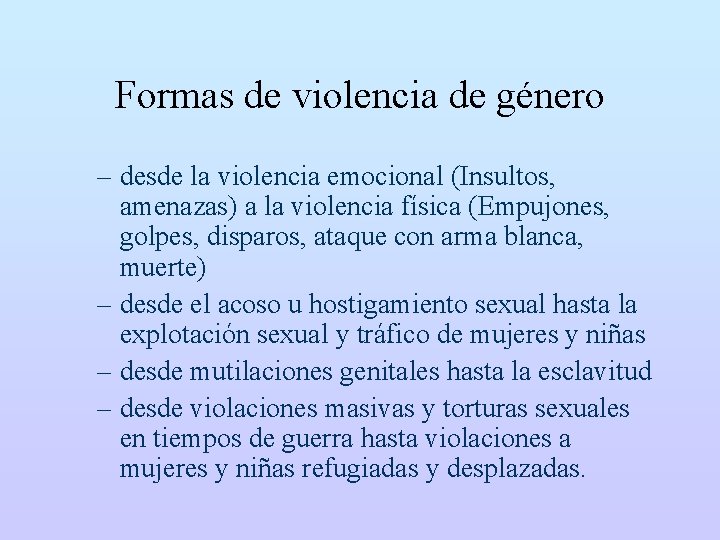 Formas de violencia de género

– desde la violencia emocional (Insultos, amenazas) a la violencia física (Empujones, golpes, disparos, ataque con arma blanca, muerte)

– desde el acoso u hostigamiento sexual hasta la explotación sexual y tráfico de mujeres y niñas

– desde mutilaciones genitales hasta la esclavitud

– desde violaciones masivas y torturas sexuales en tiempos de guerra hasta violaciones a mujeres y niñas refugiadas y desplazadas.